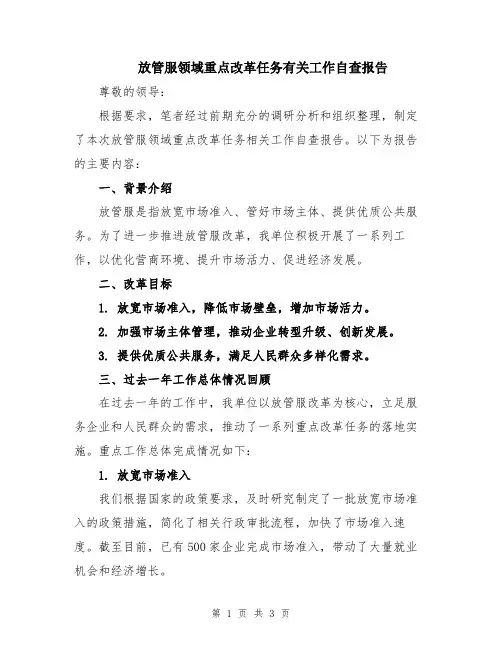 放管服领域重点改革任务有关工作自查报告

尊敬的领导:

根据要求，笔者经过前期充分的调研分析和组织整理，制定了本次放管服领域重点改革任务相关工作自查报告。以下为报告的主要内容:

一、背景介绍

放管服是指放宽市场准入、管好市场主体、提供优质公共服务。为了进一步推进放管服改革，我单位积极开展了一系列工作，以优化营商环境、提升市场活力、促进经济发展。

二、改革目标

1. 放宽市场准入，降低市场壁垒，增加市场活力。

2. 加强市场主体管理，推动企业转型升级、创新发展。

3. 提供优质公共服务，满足人民群众多样化需求。

三、过去一年工作总体情况回顾

在过去一年的工作中，我单位以放管服改革为核心，立足服务企业和人民群众的需求，推动了一系列重点改革任务的落地实施。重点工作总体完成情况如下:

1. 放宽市场准入

我们根据国家的政策要求，及时研究制定了一批放宽市场准入的政策措施，简化了相关行政审批流程，加快了市场准入速度。截至目前，已有500家企业完成市场准入，带动了大量就业机会和经济增长。

第 1 页 共 3 页